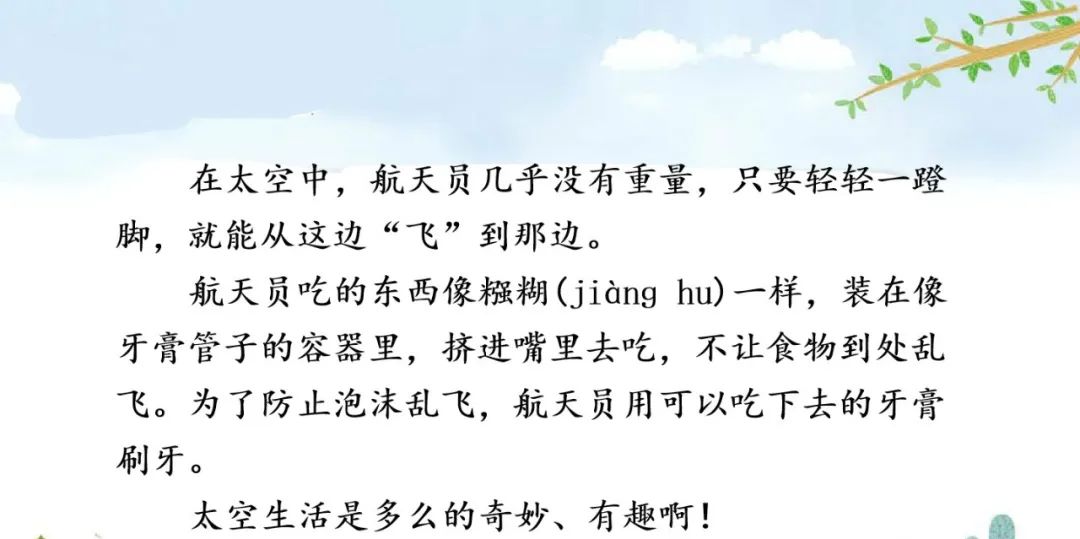 在太空中，航天员几乎没有重量，只要轻轻一蹬脚，就能从这边“飞”到那边。

航天员吃的东西像糨糊(jiàng hu)一样，装在像牙膏管子的容器里，挤进嘴里去吃，不让食物到处乱飞。为了防止泡沫乱飞，航天员用可以吃下去的牙膏刷牙。

太空生活是多么的奇妙、有趣啊！